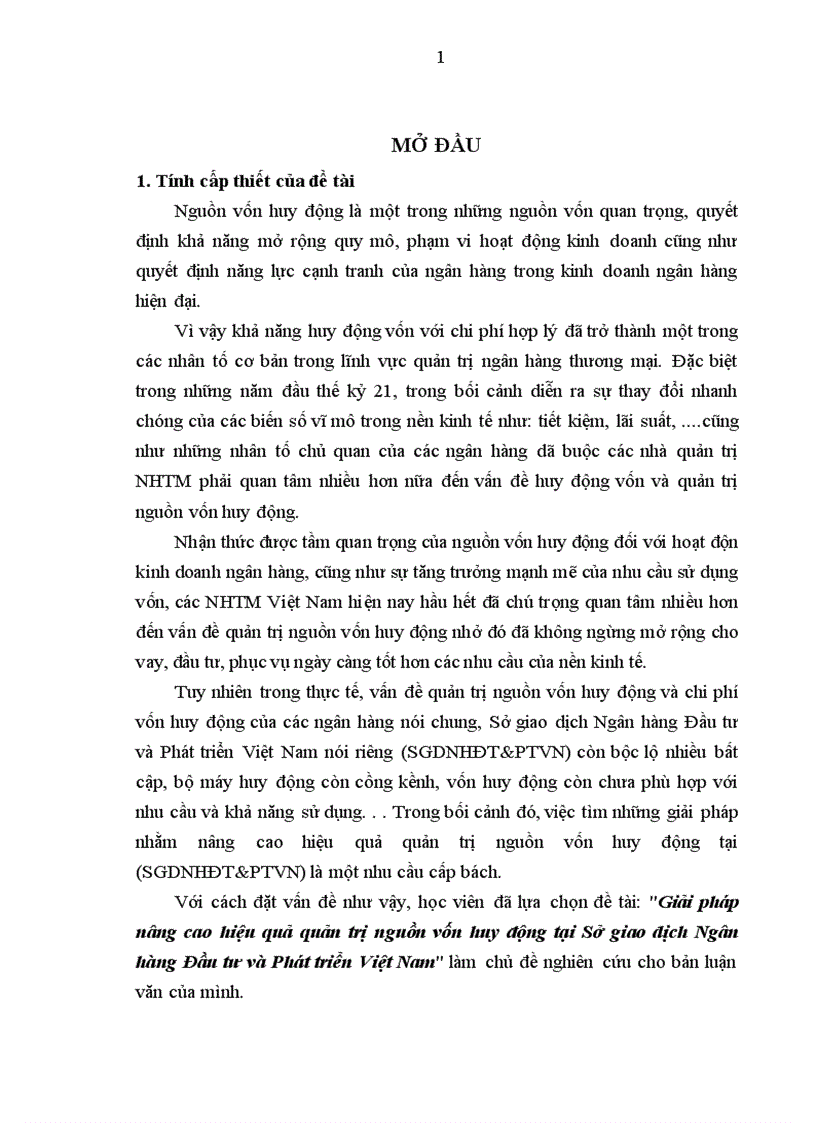 1

MỞ ĐẦU

1. Tính cấp thiết của đề tài

Nguồn vốn huy động là một trong những nguồn vốn quan trọng, quyết định khả năng mở rộng quy mô, phạm vi hoạt động kinh doanh cũng như quyết định năng lực cạnh tranh của ngân hàng trong kinh doanh ngân hàng hiện đại.

Vì vậy khả năng huy động vốn với chi phí hợp lý đã trở thành một trong các nhân tố cơ bản trong lĩnh vực quản trị ngân hàng thương mại. Đặc biệt trong những năm đầu thế kỷ 21, trong bối cảnh diễn ra sự thay đổi nhanh chóng của các biến số vĩ mô trong nền kinh tế như: tiết kiệm, lãi suất, ....cũng như những nhân tố chủ quan của các ngân hàng đã buộc các nhà quản trị NHTM phải quan tâm nhiều hơn nữa đến vấn đề huy động vốn và quản trị nguồn vốn huy động.

Nhận thức được tầm quan trọng của nguồn vốn huy động đối với hoạt độn kinh doanh ngân hàng, cũng như sự tăng trưởng mạnh mẽ của nhu cầu sử dụng vốn, các NHTM Việt Nam hiện nay hầu hết đã chú trọng quan tâm nhiều hơn đến vấn đề quản trị nguồn vốn huy động nhờ đó đã không ngừng mở rộng cho vay, đầu tư, phục vụ ngày càng tốt hơn các nhu cầu của nền kinh tế.

Tuy nhiên trong thực tế, vấn đề quản trị nguồn vốn huy động và chi phí vốn huy động của các ngân hàng nói chung, Sở giao dịch Ngân hàng Đầu tư và Phát triển Việt Nam nói riêng (SGDNHĐT&PTVN) còn bộc lộ nhiều bất cập, bộ máy huy động còn cồng kềnh, vốn huy động còn chưa phù hợp với nhu cầu và khả năng sử dụng. . . Trong bối cảnh đó, việc tìm những giải pháp nhằm nâng cao hiệu quả quản trị nguồn vốn huy động tại (SGDNHĐT&PTVN) là một nhu cầu cấp bách.

Với cách đặt vấn đề như vậy, học viên đã lựa chọn đề tài: "Giải pháp nâng cao hiệu quả quản trị nguồn vốn huy động tại Sở giao dịch Ngân hàng Đầu tư và Phát triển Việt Nam" làm chủ đề nghiên cứu cho bản luận văn của mình.